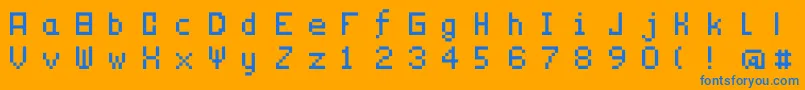 A a B b C c D d E e F f G g H h I i J j K k L l
V v W w X x Y y Z z 1 2 3 4 5 6 7 8 9 0 ( ! @ #
fontsforyou.com